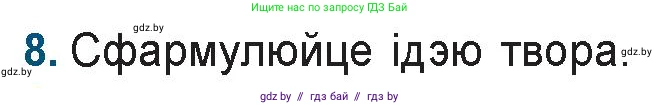 Ищите нас по запросу ГДЗ Бай

gdz.by

8. Сфармулюйце ідэю твора.

gdz.by

gdz.by

gdz by // гдз бай // гдз by